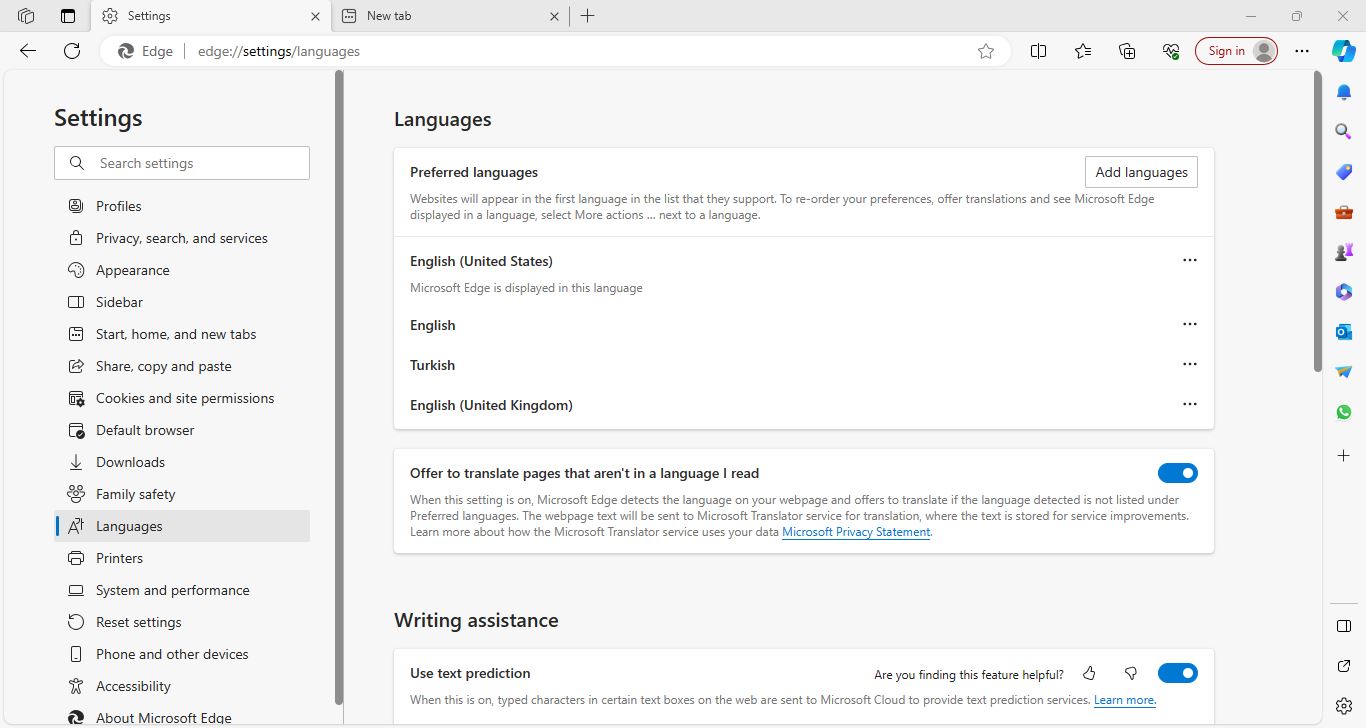 Settings
New tab
Edge | edge://settings/languages
Sign in

Settings

Search settings

Profiles
Privacy, search, and services
Appearance
Sidebar
Start, home, and new tabs
Share, copy and paste
Cookies and site permissions
Default browser
Downloads
Family safety
Languages
Printers
System and performance
Reset settings
Phone and other devices
Accessibility
About Microsoft Edge

Languages

Preferred languages
Add languages
Websites will appear in the first language in the list that they support. To re-order your preferences, offer translations and see Microsoft Edge displayed in a language, select More actions ... next to a language.

English (United States)
Microsoft Edge is displayed in this language
English
Turkish
English (United Kingdom)

Offer to translate pages that aren't in a language I read
When this setting is on, Microsoft Edge detects the language on your webpage and offers to translate if the language detected is not listed under Preferred languages. The webpage text will be sent to Microsoft Translator service for translation, where the text is stored for service improvements. Learn more about how the Microsoft Translator service uses your data Microsoft Privacy Statement.

Writing assistance

Use text prediction
Are you finding this feature helpful?
When this is on, typed characters in certain text boxes on the web are sent to Microsoft Cloud to provide text prediction services. Learn more.